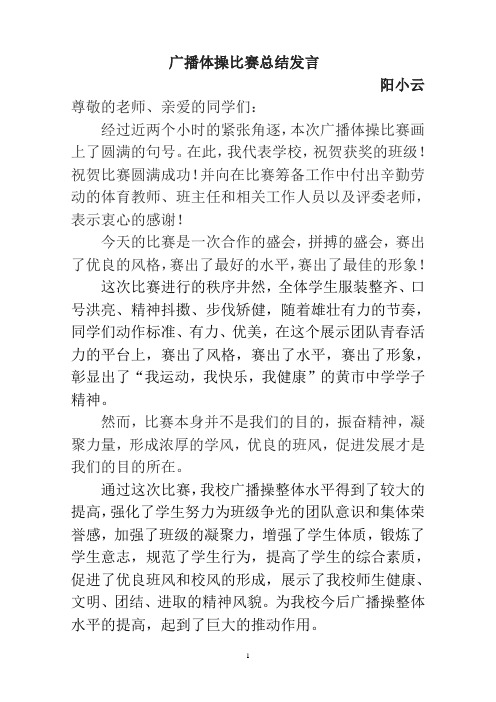 广播体操比赛总结发言

阳小云

尊敬的老师、亲爱的同学们：

经过近两个小时的紧张角逐，本次广播体操比赛画上了圆满的句号。在此，我代表学校，祝贺获奖的班级！祝贺比赛圆满成功！并向在比赛筹备工作中付出辛勤劳动的体育教师、班主任和相关工作人员以及评委老师，表示衷心的感谢！

今天的比赛是一次合作的盛会，拼搏的盛会，赛出了优良的风格，赛出了最好的水平，赛出了最佳的形象！

这次比赛进行的秩序井然，全体学生服装整齐、口号洪亮、精神抖擞、步伐矫健，随着雄壮有力的节奏，同学们动作标准、有力、优美，在这个展示团队青春活力的平台上，赛出了风格，赛出了水平，赛出了形象，彰显出了“我运动，我快乐，我健康”的黄市中学学子精神。

然而，比赛本身并不是我们的目的，振奋精神，凝聚力量，形成浓厚的学风，优良的班风，促进发展才是我们的目的所在。

通过这次比赛，我校广播操整体水平得到了较大的提高，强化了学生努力为班级争光的团队意识和集体荣誉感，加强了班级的凝聚力，增强了学生体质，锻炼了学生意志，规范了学生行为，提高了学生的综合素质，促进了优良班风和校风的形成，展示了我校师生健康、文明、团结、进取的精神风貌。为我校今后广播操整体水平的提高，起到了巨大的推动作用。

1